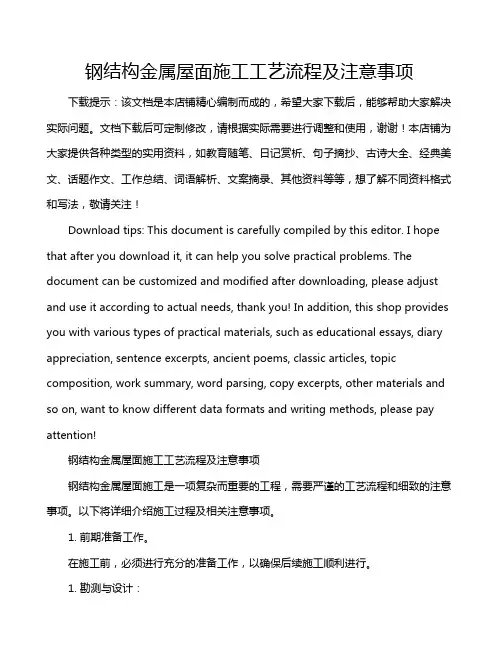 钢结构金属屋面施工工艺流程及注意事项

下载提示：该文档是本店铺精心编制而成的，希望大家下载后，能够帮助大家解决实际问题。文档下载后可定制修改，请根据实际需要进行调整和使用，谢谢！本店铺为大家提供各种类型的实用资料，如教育随笔、日记赏析、句子摘抄、古诗大全、经典美文、话题作文、工作总结、词语解析、文案摘录、其他资料等等，想了解不同资料格式和写法，敬请关注！

Download tips: This document is carefully compiled by this editor. I hope that after you download it, it can help you solve practical problems. The document can be customized and modified after downloading, please adjust and use it according to actual needs, thank you! In addition, this shop provides you with various types of practical materials, such as educational essays, diary appreciation, sentence excerpts, ancient poems, classic articles, topic composition, work summary, word parsing, copy excerpts, other materials and so on, want to know different data formats and writing methods, please pay attention!

钢结构金属屋面施工工艺流程及注意事项

钢结构金属屋面施工是一项复杂而重要的工程，需要严谨的工艺流程和细致的注意事项。以下将详细介绍施工过程及相关注意事项。

1. 前期准备工作。

在施工前，必须进行充分的准备工作，以确保后续施工顺利进行。

1. 勘测与设计：